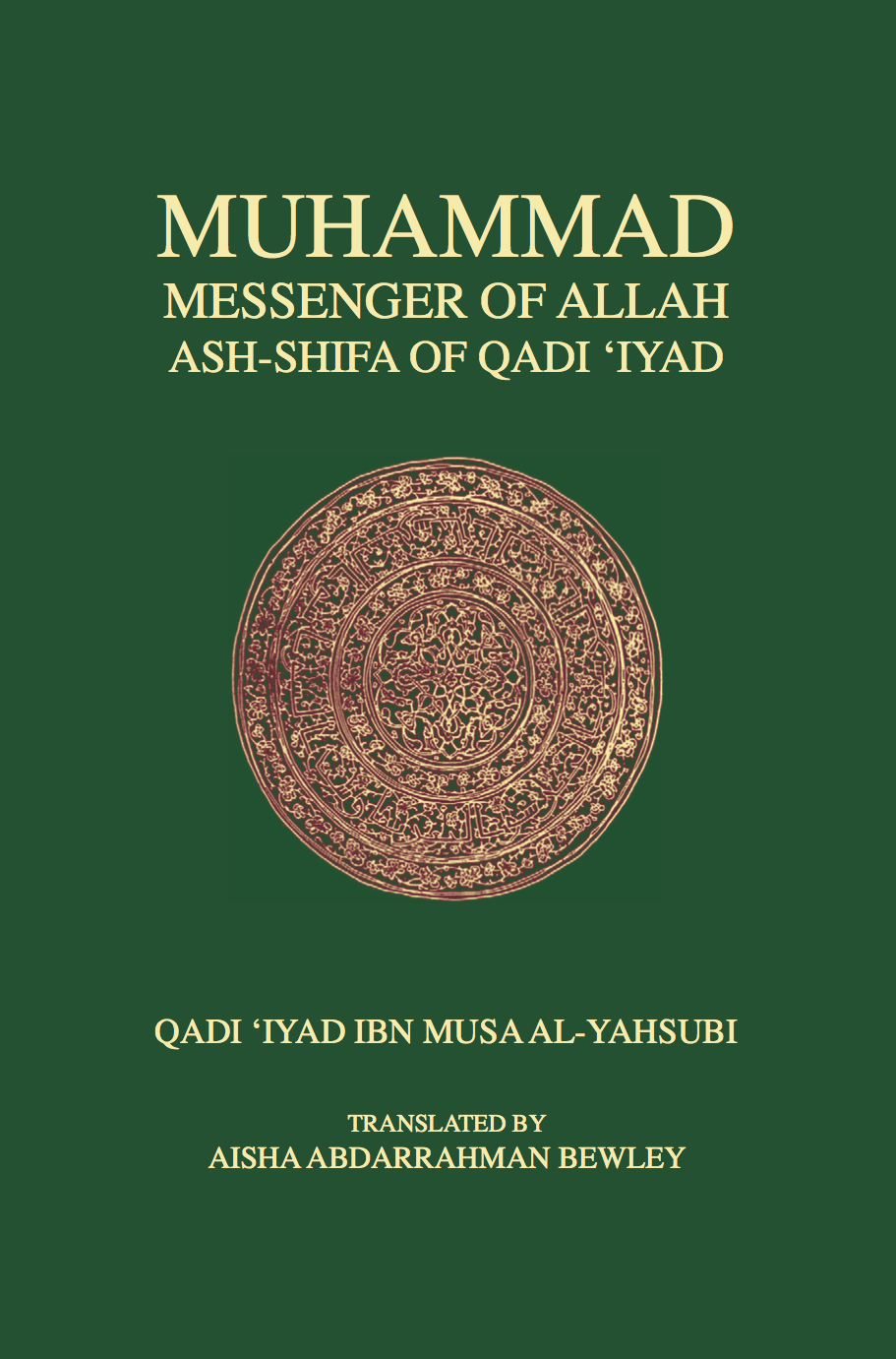 MUHAMMAD
MESSENGER OF ALLAH
ASH-SHIFA OF QADI 'IYAD

QADI 'IYAD IBN MUSA AL-YAHSUBI

TRANSLATED BY
AISHA ABDARRAHMAN BEWLEY